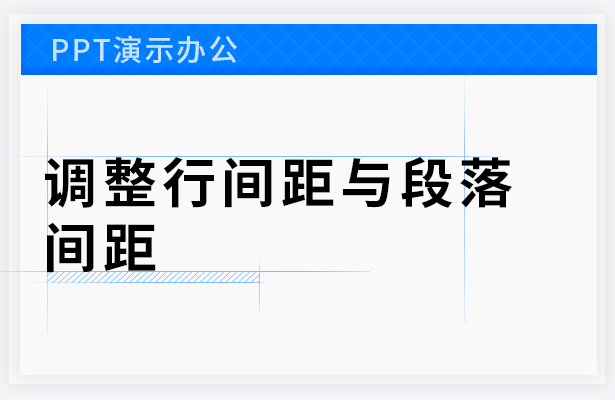 PPT演示办公

调整行间距与段落间距